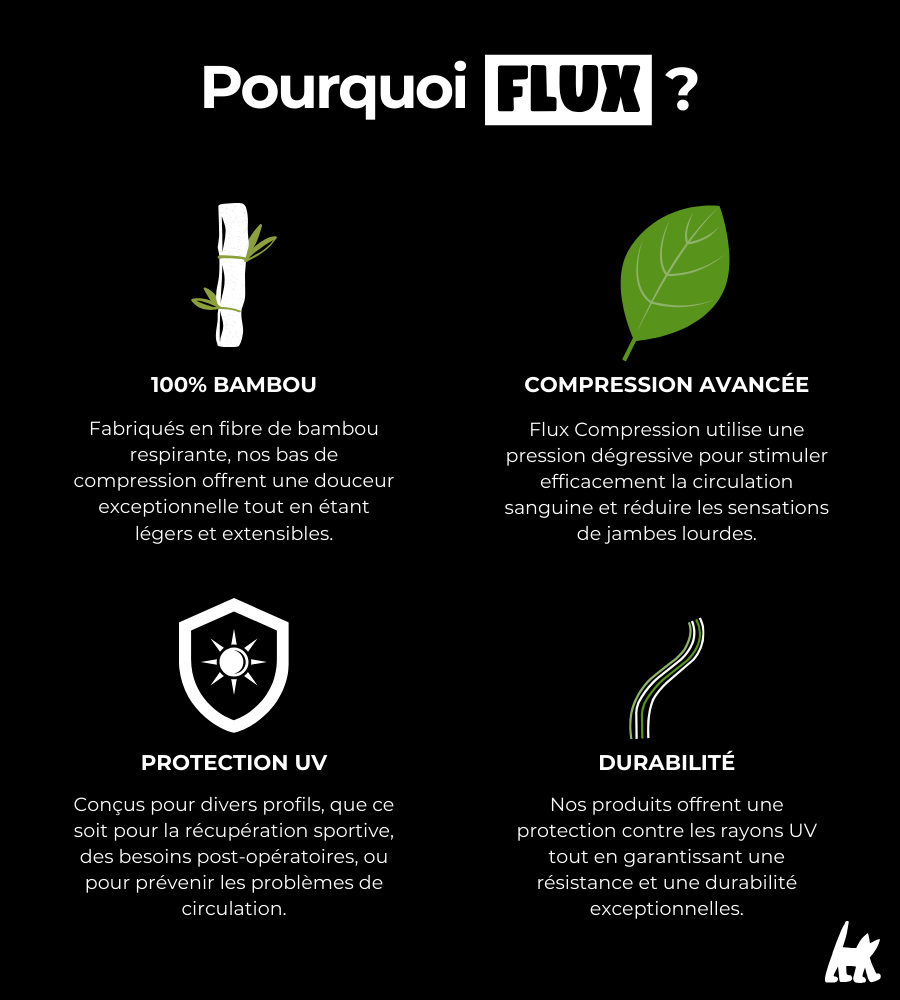 Pourquoi FLUX ?

100% BAMBOU

Fabriqués en fibre de bambou respirante, nos bas de compression offrent une douceur exceptionnelle tout en étant légers et extensibles.

COMPRESSION AVANCÉE

Flux Compression utilise une pression dégressive pour stimuler efficacement la circulation sanguine et réduire les sensations de jambes lourdes.

PROTECTION UV

Conçus pour divers profils, que ce soit pour la récupération sportive, des besoins post-opératoires, ou pour prévenir les problèmes de circulation.

DURABILITÉ

Nos produits offrent une protection contre les rayons UV tout en garantissant une résistance et une durabilité exceptionnelles.